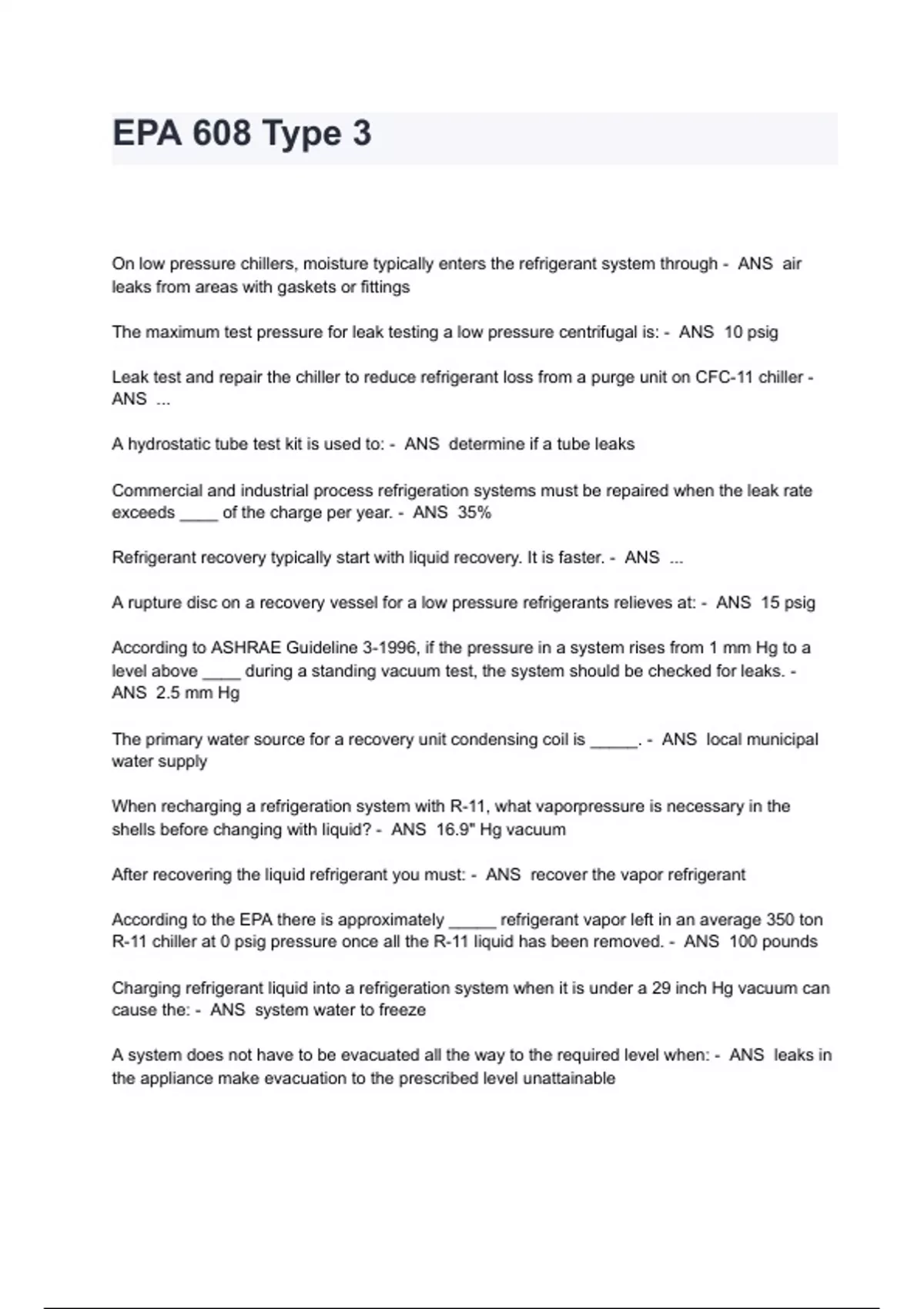 EPA 608 Type 3

On low pressure chillers, moisture typically enters the refrigerant system through - ANS air leaks from areas with gaskets or fittings

The maximum test pressure for leak testing a low pressure centrifugal is: - ANS 10 psig

Leak test and repair the chiller to reduce refrigerant loss from a purge unit on CFC-11 chiller - ANS ...

A hydrostatic tube test kit is used to: - ANS determine if a tube leaks

Commercial and industrial process refrigeration systems must be repaired when the leak rate exceeds ____ of the charge per year. - ANS 35%

Refrigerant recovery typically start with liquid recovery. It is faster. - ANS ...

A rupture disc on a recovery vessel for a low pressure refrigerants relieves at: - ANS 15 psig

According to ASHRAE Guideline 3-1996, if the pressure in a system rises from 1 mm Hg to a level above ____ during a standing vacuum test, the system should be checked for leaks. - ANS 2.5 mm Hg

The primary water source for a recovery unit condensing coil is _____. - ANS local municipal water supply

When recharging a refrigeration system with R-11, what vaporpressure is necessary in the shells before changing with liquid? - ANS 16.9" Hg vacuum

After recovering the liquid refrigerant you must: - ANS recover the vapor refrigerant

According to the EPA there is approximately _____ refrigerant vapor left in an average 350 ton R-11 chiller at 0 psig pressure once all the R-11 liquid has been removed. - ANS 100 pounds

Charging refrigerant liquid into a refrigeration system when it is under a 29 inch Hg vacuum can cause the: - ANS system water to freeze

A system does not have to be evacuated all the way to the required level when: - ANS leaks in the appliance make evacuation to the prescribed level unattainable